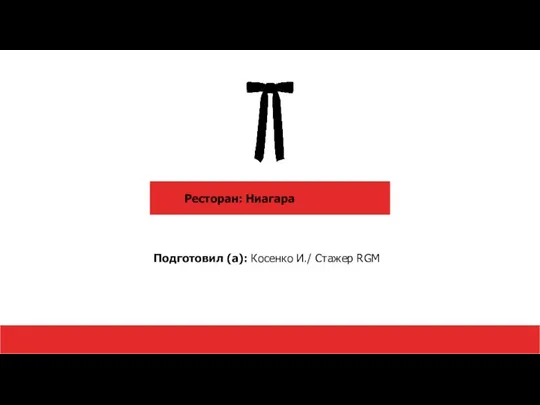 Ресторан: Ниагара

Подготовил (а): Косенко И./ Стажер RGM